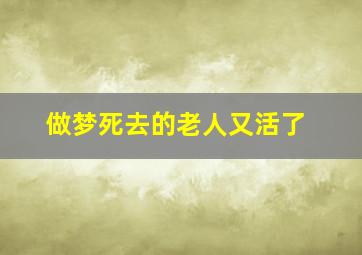 做梦死去的老人又活了